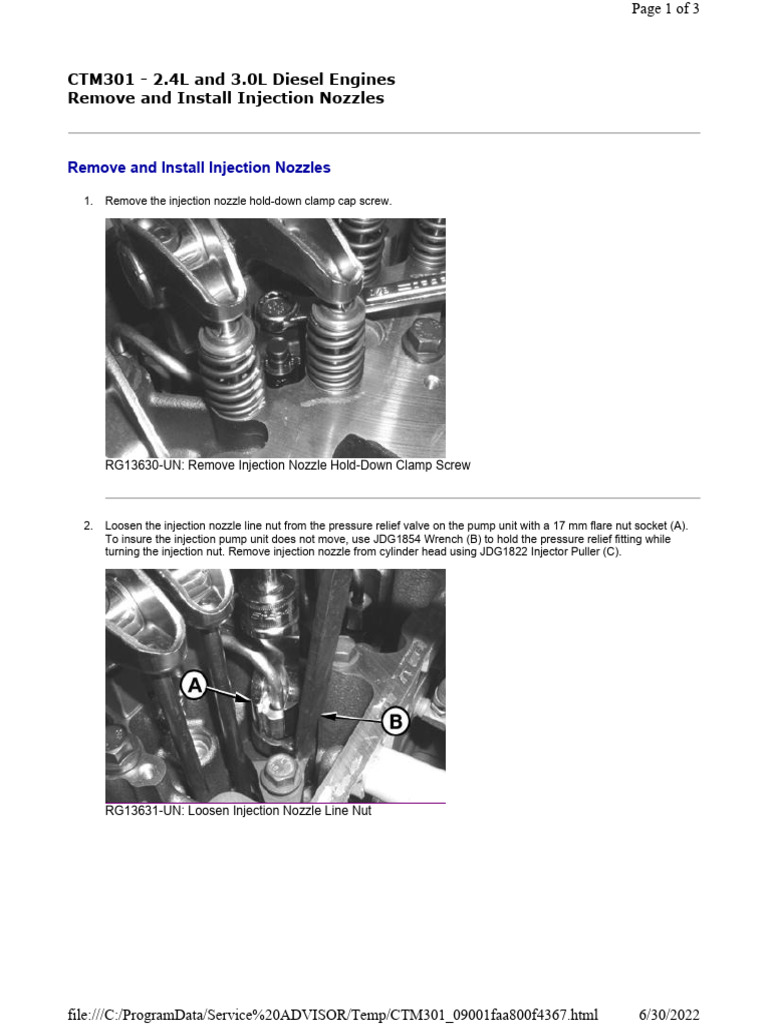 Page 1 of 3

CTM301 - 2.4L and 3.0L Diesel Engines
Remove and Install Injection Nozzles

Remove and Install Injection Nozzles

1. Remove the injection nozzle hold-down clamp cap screw.

RG13630-UN: Remove Injection Nozzle Hold-Down Clamp Screw

2. Loosen the injection nozzle line nut from the pressure relief valve on the pump unit with a 17 mm flare nut socket (A). To insure the injection pump unit does not move, use JDG1854 Wrench (B) to hold the pressure relief fitting while turning the injection nut. Remove injection nozzle from cylinder head using JDG1822 Injector Puller (C).

A

B

RG13631-UN: Loosen Injection Nozzle Line Nut

file:///C:/ProgramData/Service%20ADVISOR/Temp/CTM301_09001faa800f4367.html 6/30/2022